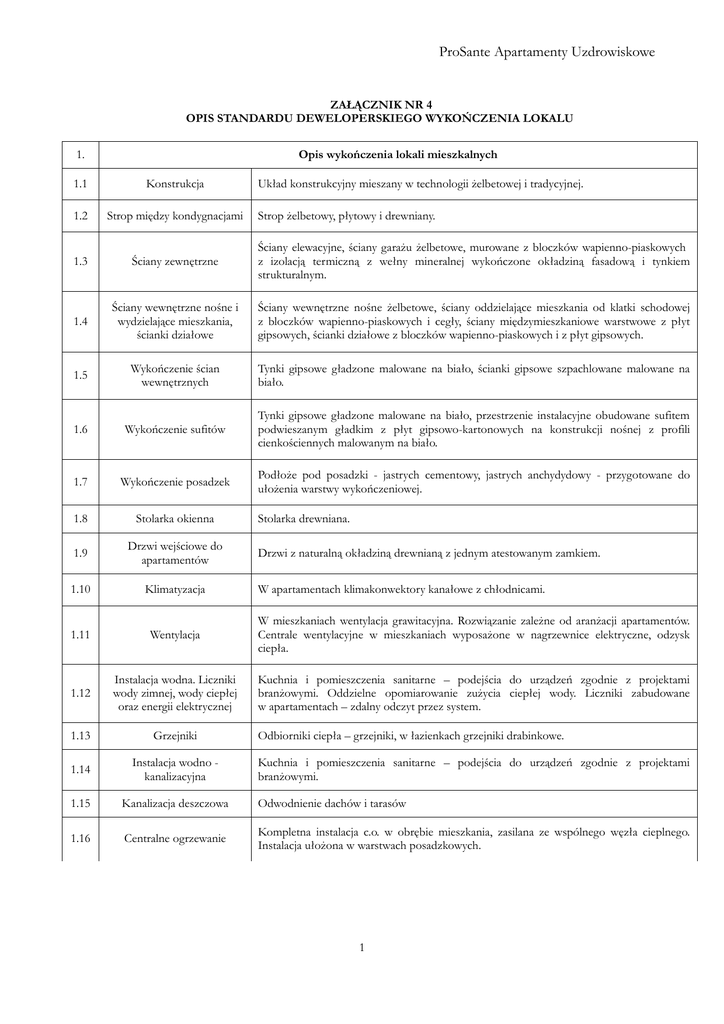 ProSante Apartamenty Uzdrowiskowe

ZAŁĄCZNIK NR 4
OPIS STANDARDU DEWELOPERSKIEGO WYKOŃCZENIA LOKALU

| 1. | Opis wykończenia lokali mieszkalnych | |
|---|---|---|
| 1.1 | Konstrukcja | Układ konstrukcyjny mieszany w technologii żelbetowej i tradycyjnej. |
| 1.2 | Strop między kondygnacjami | Strop żelbetowy, płytowy i drewniany. |
| 1.3 | Ściany zewnętrzne | Ściany elewacyjne, ściany garażu żelbetowe, murowane z bloczków wapienno-piaskowych z izolacją termiczną z wełny mineralnej wykończone okładziną fasadową i tynkiem strukturalnym. |
| 1.4 | Ściany wewnętrzne nośne i wydzielające mieszkania, ścianki działowe | Ściany wewnętrzne nośne żelbetowe, ściany oddzielające mieszkania od klatki schodowej z bloczków wapienno-piaskowych i cegły, ściany międzymieszkaniowe warstwowe z płyt gipsowych, ścianki działowe z bloczków wapienno-piaskowych i z płyt gipsowych. |
| 1.5 | Wykończenie ścian wewnętrznych | Tynki gipsowe gładzone malowane na biało, ścianki gipsowe szpachlowane malowane na biało. |
| 1.6 | Wykończenie sufitów | Tynki gipsowe gładzone malowane na biało, przestrzenie instalacyjne obudowane sufitem podwieszanym gładkim z płyt gipsowo-kartonowych na konstrukcji nośnej z profili cienkościennych malowanym na biało. |
| 1.7 | Wykończenie posadzek | Podłoże pod posadzki - jastrych cementowy, jastrych anchydydowy - przygotowane do ułożenia warstwy wykończeniowej. |
| 1.8 | Stolarka okienna | Stolarka drewniana. |
| 1.9 | Drzwi wejściowe do apartamentów | Drzwi z naturalną okładziną drewnianą z jednym atestowanym zamkiem. |
| 1.10 | Klimatyzacja | W apartamentach klimakonwektory kanałowe z chłodnicami. |
| 1.11 | Wentylacja | W mieszkaniach wentylacja grawitacyjna. Rozwiązanie zależne od aranżacji apartamentów. Centrale wentylacyjne w mieszkaniach wyposażone w nagrzewnice elektryczne, odzysk ciepła. |
| 1.12 | Instalacja wodna. Liczniki wody zimnej, wody ciepłej oraz energii elektrycznej | Kuchnia i pomieszczenia sanitarne – podejścia do urządzeń zgodnie z projektami branżowymi. Oddzielne opomiarowanie zużycia ciepłej wody. Liczniki zabudowane w apartamentach – zdalny odczyt przez system. |
| 1.13 | Grzejniki | Odbiorniki ciepła – grzejniki, w łazienkach grzejniki drabinkowe. |
| 1.14 | Instalacja wodno - kanalizacyjna | Kuchnia i pomieszczenia sanitarne – podejścia do urządzeń zgodnie z projektami branżowymi. |
| 1.15 | Kanalizacja deszczowa | Odwodnienie dachów i tarasów |
| 1.16 | Centralne ogrzewanie | Kompletna instalacja c.o. w obrębie mieszkania, zasilana ze wspólnego węzła cieplnego. Instalacja ułożona w warstwach posadzkowych. |

1